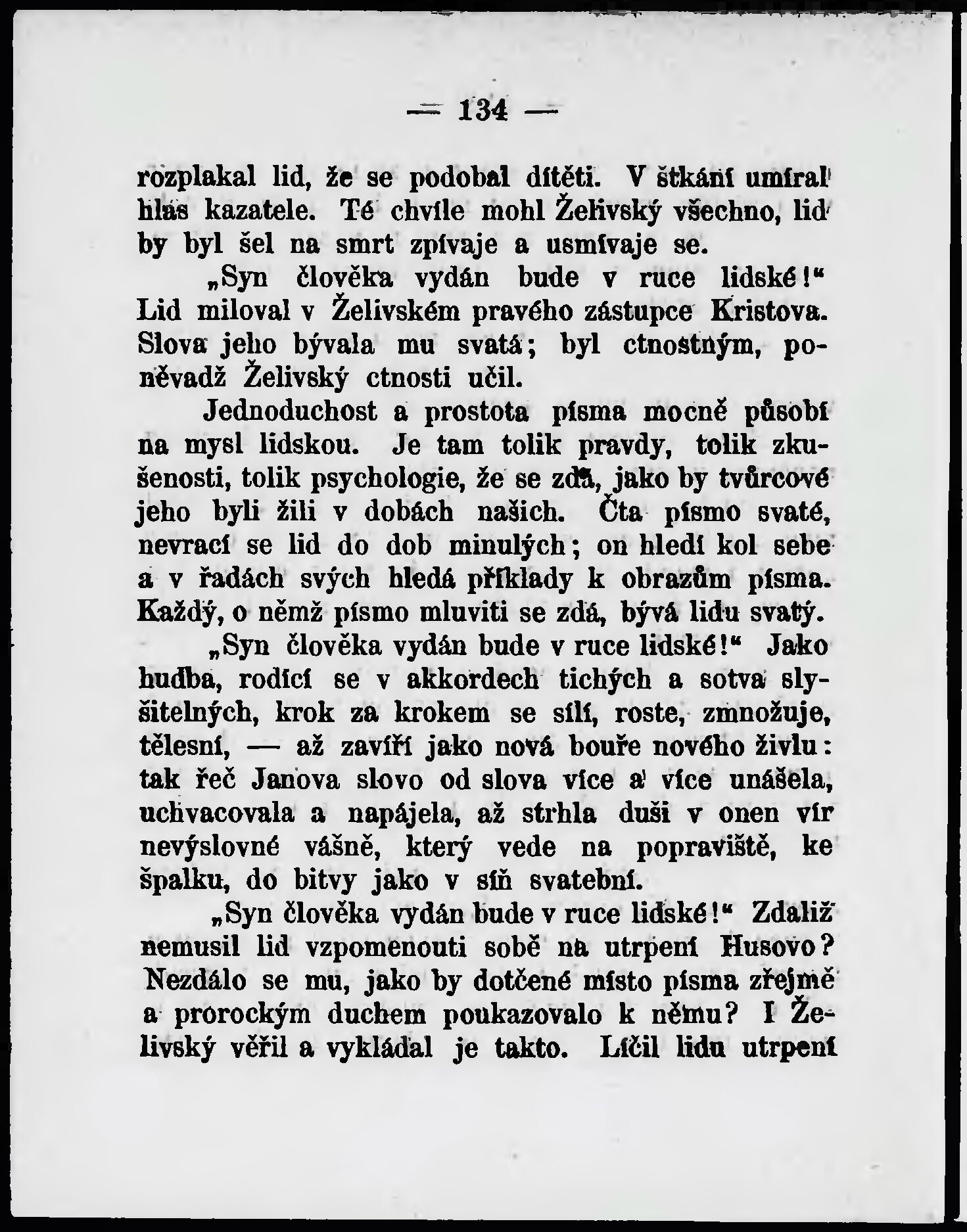 — 134 —

rozplakal lid, že se podobal dítěti. V štkání umíral hlas kazatele. Té chvíle mohl Želivský všechno, lid by byl šel na smrt zpívaje a usmívaje se.

„Syn člověka vydán bude v ruce lidské!“ Lid miloval v Želivském pravého zástupce Kristova. Slova jeho bývala mu svatá; byl ctnostným, poněvadž Želivský ctnosti učil.

Jednoduchost a prostota písma mocně působí na mysl lidskou. Je tam tolik pravdy, tolik zkušenosti, tolik psychologie, že se zdá, jako by tvůrcové jeho byli žili v dobách našich. Čta písmo svaté, nevrací se lid do dob minulých; on hledí kol sebe a v řadách svých hledá příklady k obrazům písma. Každý, o němž písmo mluviti se zdá, bývá lidu svatý.

„Syn člověka vydán bude v ruce lidské!“ Jako hudba, rodící se v akkordech tichých a sotva slyšitelných, krok za krokem se sílí, roste, zmnožuje, tělesní, — až zavíří jako nová bouře nového živlu: tak řeč Janova slovo od slova více a více unášela, uchvacovala a napájela, až strhla duši v onen vír nevýslovné vášně, který vede na popraviště, ke špalku, do bitvy jako v síň svatební.

„Syn člověka vydán bude v ruce lidské!“ Zdaliž nemusil lid vzpomenouti sobě na utrpení Husovo? Nezdálo se mu, jako by dotčené místo písma zřejmě a prorockým duchem poukazovalo k němu? I Želivský věřil a vykládal je takto. Líčil lidu utrpení